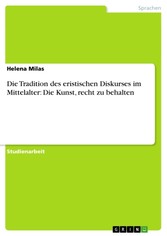 Sprachen

Helena Milas

Die Tradition des eristischen Diskurses im Mittelalter: Die Kunst, recht zu behalten

Studienarbeit

GRIN